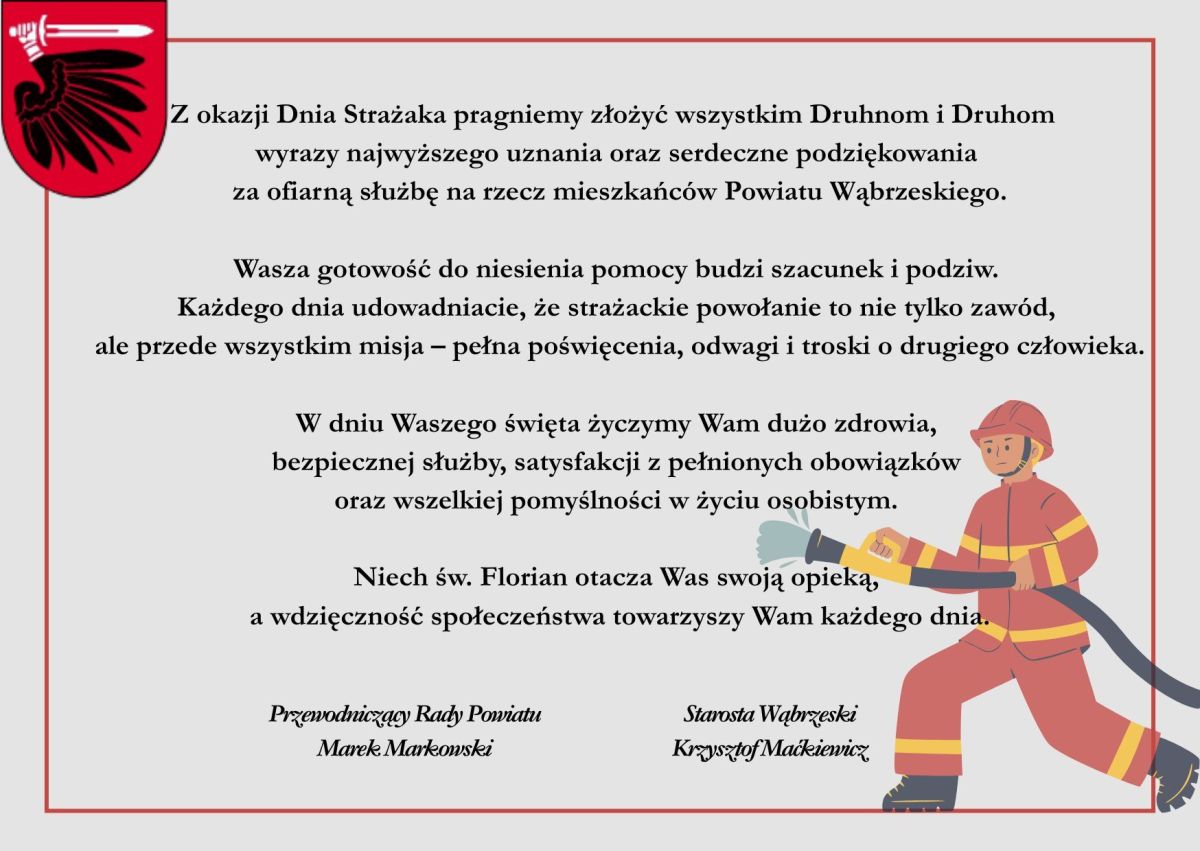 Z okazji Dnia Strażaka pragniemy złożyć wszystkim Druhnom i Druhom wyrazy najwyższego uznania oraz serdeczne podziękowania za ofiarną służbę na rzecz mieszkańców Powiatu Wąbrzeskiego.

Wasza gotowość do niesienia pomocy budzi szacunek i podziw. Każdego dnia udowadniacie, że strażackie powołanie to nie tylko zawód, ale przede wszystkim misja – pełna poświęcenia, odwagi i troski o drugiego człowieka.

W dniu Waszego święta życzymy Wam dużo zdrowia, bezpiecznej służby, satysfakcji z pełnionych obowiązków oraz wszelkiej pomyślności w życiu osobistym.

Niech św. Florian otacza Was swoją opieką, a wdzięczność społeczeństwa towarzyszy Wam każdego dnia.

Przewodniczący Rady Powiatu
Marek Markowski

Starosta Wąbrzeski
Krzysztof Maćkiewicz